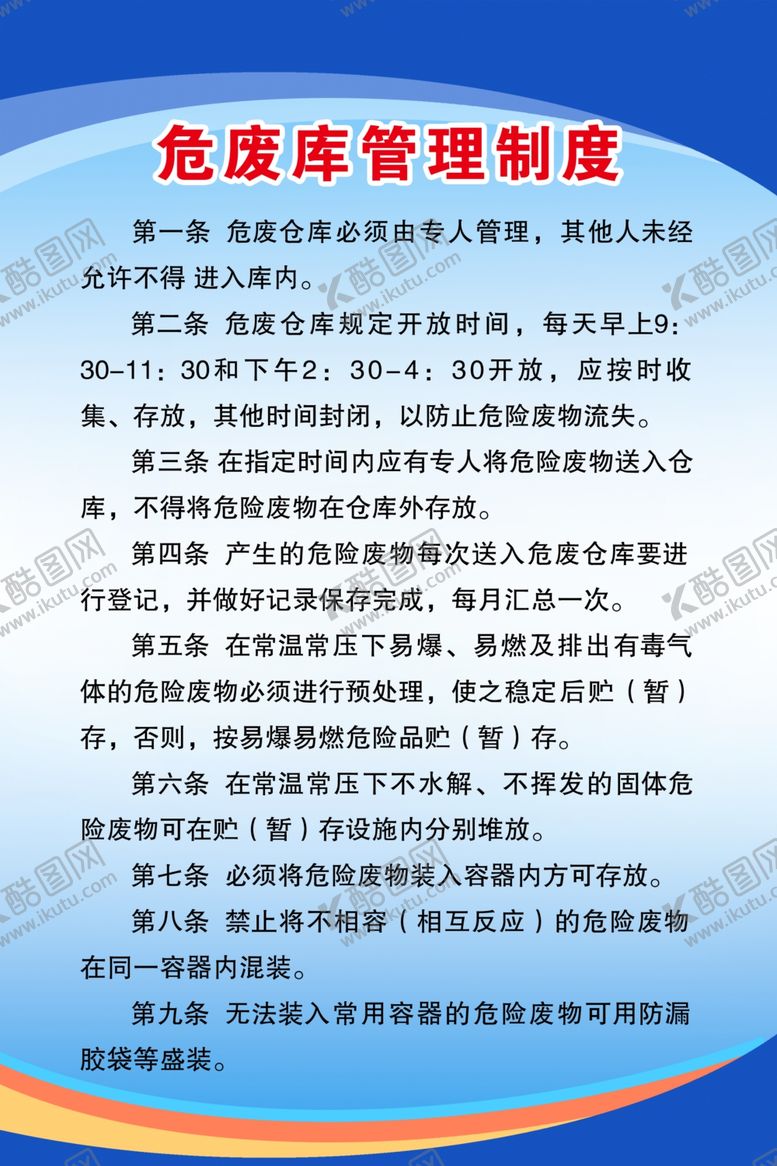 危废库管理制度

第一条 危废仓库必须由专人管理，其他人未经允许不得 进入库内。

第二条 危废仓库规定开放时间，每天早上9：30-11：30和下午2：30-4：30开放，应按时收集、存放，其他时间封闭，以防止危险废物流失。

第三条 在指定时间内应有专人将危险废物送入仓库，不得将危险废物在仓库外存放。

第四条 产生的危险废物每次送入危废仓库要进行登记，并做好记录保存完成，每月汇总一次。

第五条 在常温常压下易爆、易燃及排出有毒气体的危险废物必须进行预处理，使之稳定后贮（暂）存，否则，按易爆易燃危险品贮（暂）存。

第六条 在常温常压下不水解、不挥发的固体危险废物可在贮（暂）存设施内分别堆放。

第七条 必须将危险废物装入容器内方可存放。

第八条 禁止将不相容（相互反应）的危险废物在同一容器内混装。

第九条 无法装入常用容器的危险废物可用防漏胶袋等盛装。

酷图网 www.ikutu.com